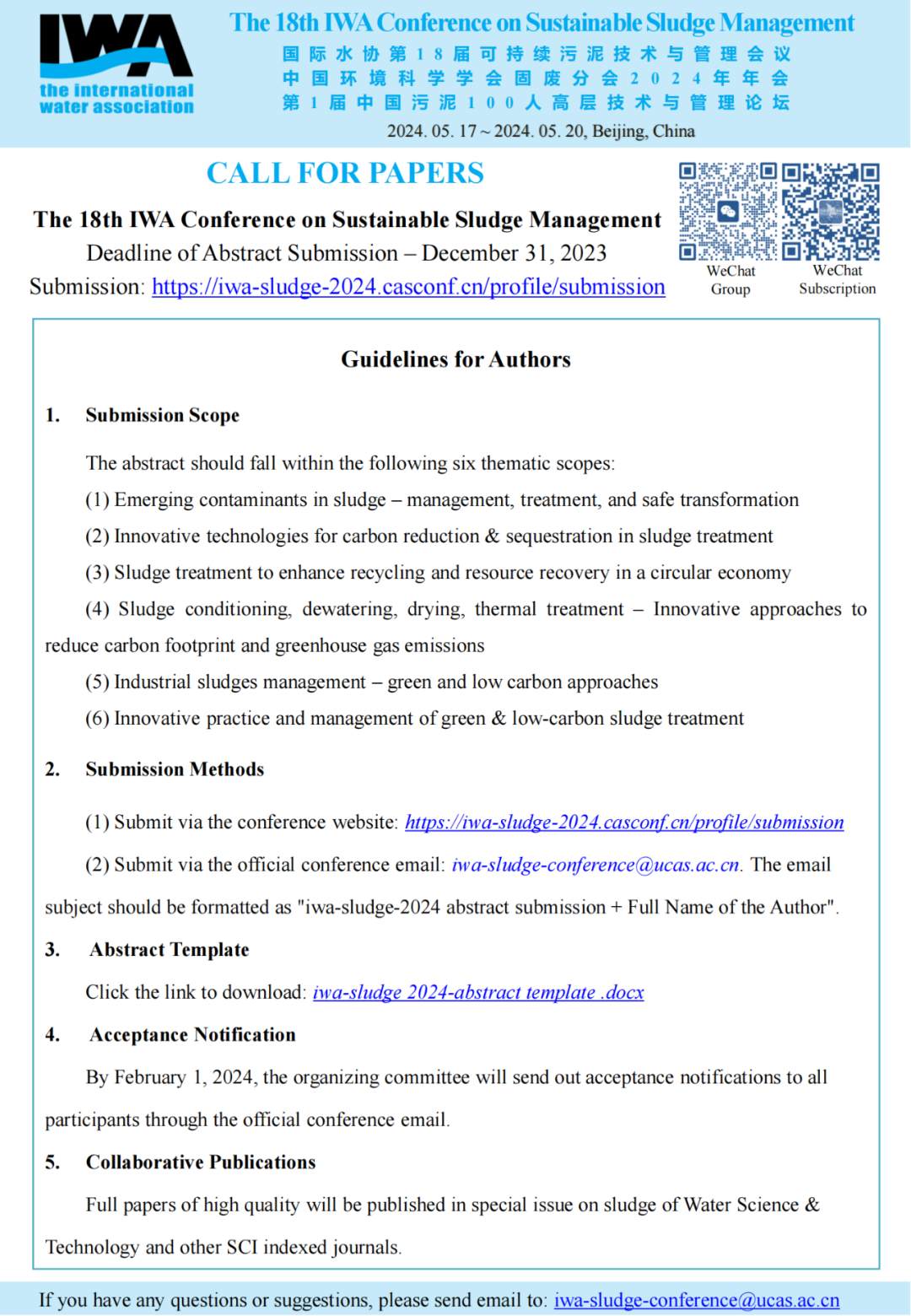 IWA
the international water association

The 18th IWA Conference on Sustainable Sludge Management
国际水协第18届可持续污泥技术与管理会议
中国环境科学学会固废分会2024年年会
第1届中国污泥100人高层技术与管理论坛
2024. 05. 17 ~ 2024. 05. 20, Beijing, China

CALL FOR PAPERS

The 18th IWA Conference on Sustainable Sludge Management
Deadline of Abstract Submission – December 31, 2023
Submission: https://iwa-sludge-2024.casconf.cn/profile/submission

WeChat Group

WeChat Subscription

Guidelines for Authors

1. Submission Scope

The abstract should fall within the following six thematic scopes:

(1) Emerging contaminants in sludge – management, treatment, and safe transformation

(2) Innovative technologies for carbon reduction & sequestration in sludge treatment

(3) Sludge treatment to enhance recycling and resource recovery in a circular economy

(4) Sludge conditioning, dewatering, drying, thermal treatment – Innovative approaches to reduce carbon footprint and greenhouse gas emissions

(5) Industrial sludges management – green and low carbon approaches

(6) Innovative practice and management of green & low-carbon sludge treatment

2. Submission Methods

(1) Submit via the conference website: https://iwa-sludge-2024.casconf.cn/profile/submission

(2) Submit via the official conference email: iwa-sludge-conference@ucas.ac.cn. The email subject should be formatted as "iwa-sludge-2024 abstract submission + Full Name of the Author".

3. Abstract Template

Click the link to download: iwa-sludge 2024-abstract template .docx

4. Acceptance Notification

By February 1, 2024, the organizing committee will send out acceptance notifications to all participants through the official conference email.

5. Collaborative Publications

Full papers of high quality will be published in special issue on sludge of Water Science & Technology and other SCI indexed journals.

If you have any questions or suggestions, please send email to: iwa-sludge-conference@ucas.ac.cn